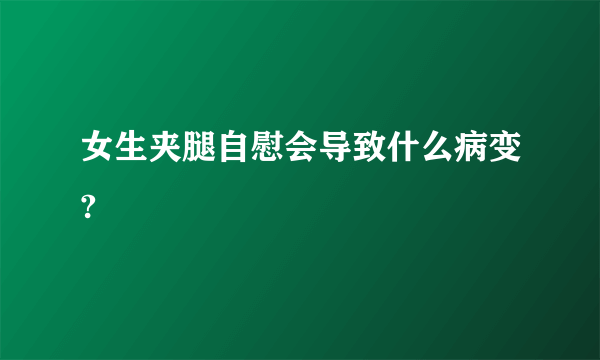 女生夹腿自慰会导致什么病变?